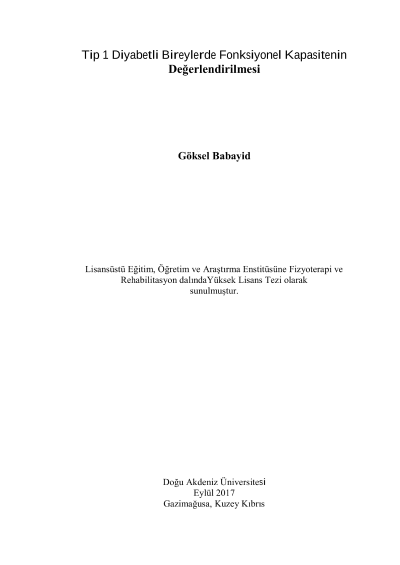 Tip 1 Diyabetli Bireylerde Fonksiyonel Kapasitenin
Değerlendirilmesi

Göksel Babayid

Lisansüstü Eğitim, Öğretim ve Araştırma Enstitüsüne Fizyoterapi ve Rehabilitasyon dalındaYüksek Lisans Tezi olarak sunulmuştur.

Doğu Akdeniz Üniversitesi
Eylül 2017
Gazimağusa, Kuzey Kıbrıs